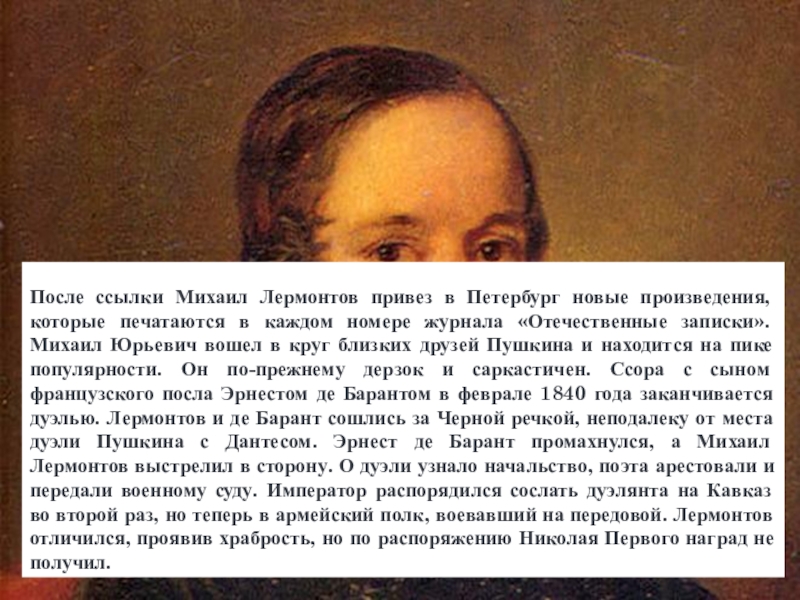 После ссылки Михаил Лермонтов привез в Петербург новые произведения, которые печатаются в каждом номере журнала «Отечественные записки». Михаил Юрьевич вошел в круг близких друзей Пушкина и находится на пике популярности. Он по-прежнему дерзок и саркастичен. Ссора с сыном французского посла Эрнестом де Барантом в феврале 1840 года заканчивается дуэлью. Лермонтов и де Барант сошлись за Черной речкой, неподалеку от места дуэли Пушкина с Дантесом. Эрнест де Барант промахнулся, а Михаил Лермонтов выстрелил в сторону. О дуэли узнало начальство, поэта арестовали и передали военному суду. Император распорядился сослать дуэлянта на Кавказ во второй раз, но теперь в армейский полк, воевавший на передовой. Лермонтов отличился, проявив храбрость, но по распоряжению Николая Первого наград не получил.